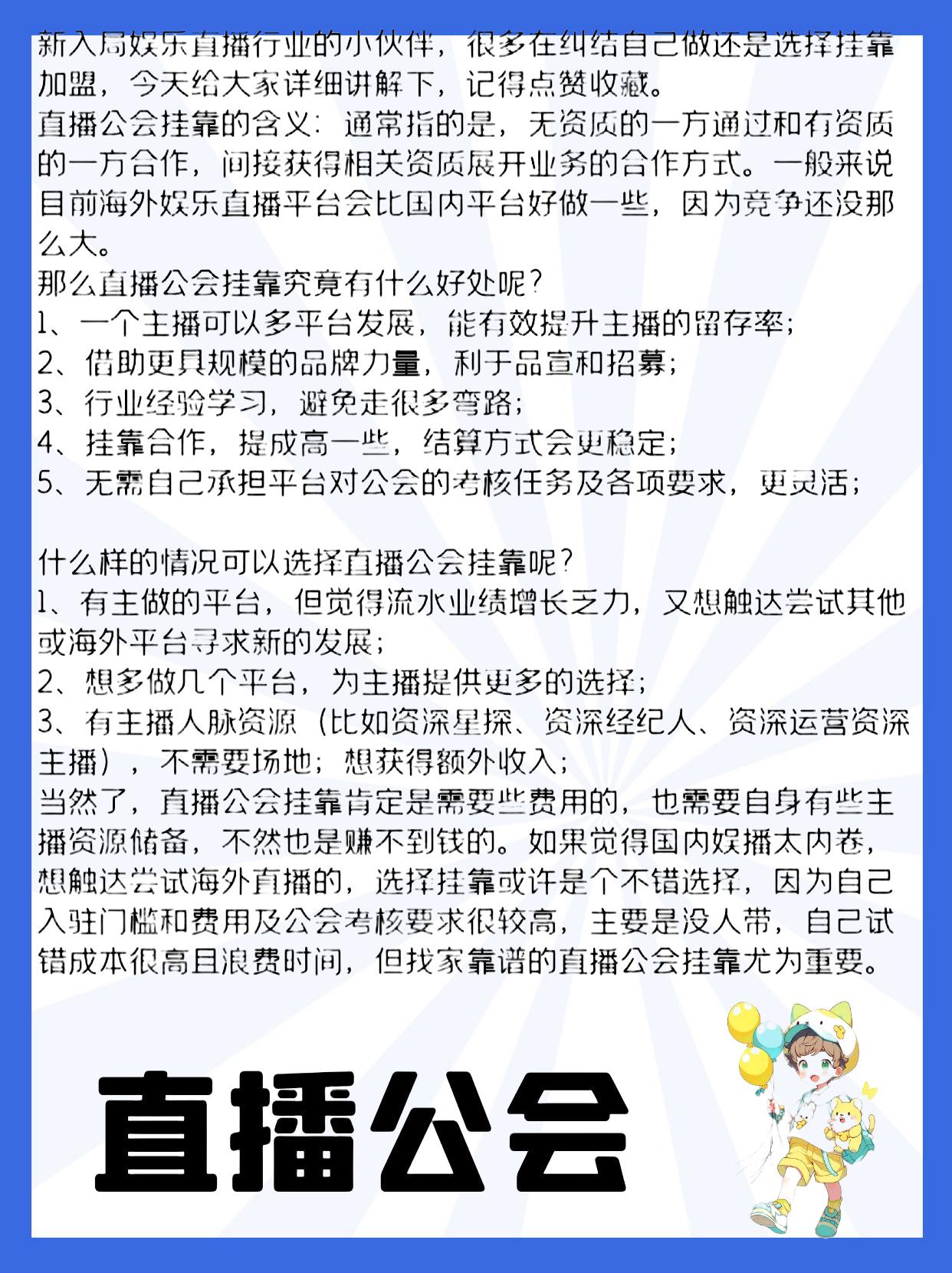 新入局娱乐直播行业的小伙伴，很多在纠结自己做还是选择挂靠加盟，今天给大家详细讲解下，记得点赞收藏。
直播公会挂靠的含义：通常指的是，无资质的一方通过和有资质的一方合作，间接获得相关资质展开业务的合作方式。一般来说目前海外娱乐直播平台会比国内平台好做一些，因为竞争还没那么大。
那么直播公会挂靠究竟有什么好处呢？
1、一个主播可以多平台发展，能有效提升主播的留存率；
2、借助更具规模的品牌力量，利于品宣和招募；
3、行业经验学习，避免走很多弯路；
4、挂靠合作，提成高一些，结算方式会更稳定；
5、无需自己承担平台对公会的考核任务及各项要求，更灵活；

什么样的情况可以选择直播公会挂靠呢？
1、有主做的平台，但觉得流水业绩增长乏力，又想触达尝试其他或海外平台寻求新的发展；
2、想多做几个平台，为主播提供更多的选择；
3、有主播人脉资源（比如资深星探、资深经纪人、资深运营资深主播），不需要场地；想获得额外收入；
当然了，直播公会挂靠肯定是需要些费用的，也需要自身有些主播资源储备，不然也是赚不到钱的。如果觉得国内娱播太内卷，想触达尝试海外直播的，选择挂靠或许是个不错选择，因为自己入驻门槛和费用及公会考核要求很较高，主要是没人带，自己试错成本很高且浪费时间，但找家靠谱的直播公会挂靠尤为重要。

直播公会